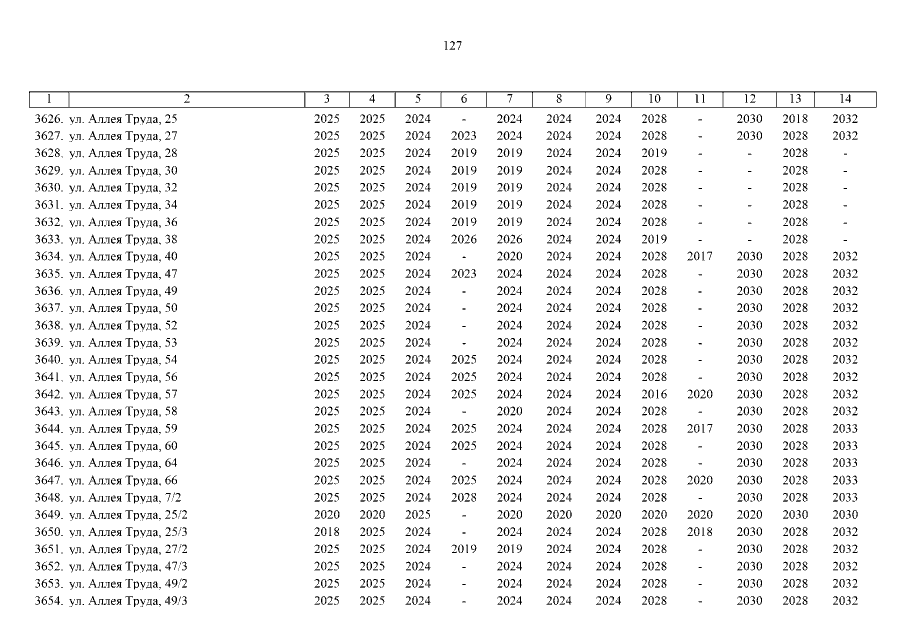 127

| 1 | 2 | 3 | 4 | 5 | 6 | 7 | 8 | 9 | 10 | 11 | 12 | 13 | 14 |
|---|---|---|---|---|---|---|---|---|---|---|---|---|---|
| 3626. | ул. Аллея Труда, 25 | 2025 | 2025 | 2024 | - | 2024 | 2024 | 2024 | 2028 | - | 2030 | 2018 | 2032 |
| 3627. | ул. Аллея Труда, 27 | 2025 | 2025 | 2024 | 2023 | 2024 | 2024 | 2024 | 2028 | - | 2030 | 2028 | 2032 |
| 3628. | ул. Аллея Труда, 28 | 2025 | 2025 | 2024 | 2019 | 2019 | 2024 | 2024 | 2019 | - | - | 2028 | - |
| 3629. | ул. Аллея Труда, 30 | 2025 | 2025 | 2024 | 2019 | 2019 | 2024 | 2024 | 2028 | - | - | 2028 | - |
| 3630. | ул. Аллея Труда, 32 | 2025 | 2025 | 2024 | 2019 | 2019 | 2024 | 2024 | 2028 | - | - | 2028 | - |
| 3631. | ул. Аллея Труда, 34 | 2025 | 2025 | 2024 | 2019 | 2019 | 2024 | 2024 | 2028 | - | - | 2028 | - |
| 3632. | ул. Аллея Труда, 36 | 2025 | 2025 | 2024 | 2019 | 2019 | 2024 | 2024 | 2028 | - | - | 2028 | - |
| 3633. | ул. Аллея Труда, 38 | 2025 | 2025 | 2024 | 2026 | 2026 | 2024 | 2024 | 2019 | - | - | 2028 | - |
| 3634. | ул. Аллея Труда, 40 | 2025 | 2025 | 2024 | - | 2020 | 2024 | 2024 | 2028 | 2017 | 2030 | 2028 | 2032 |
| 3635. | ул. Аллея Труда, 47 | 2025 | 2025 | 2024 | 2023 | 2024 | 2024 | 2024 | 2028 | - | 2030 | 2028 | 2032 |
| 3636. | ул. Аллея Труда, 49 | 2025 | 2025 | 2024 | - | 2024 | 2024 | 2024 | 2028 | - | 2030 | 2028 | 2032 |
| 3637. | ул. Аллея Труда, 50 | 2025 | 2025 | 2024 | - | 2024 | 2024 | 2024 | 2028 | - | 2030 | 2028 | 2032 |
| 3638. | ул. Аллея Труда, 52 | 2025 | 2025 | 2024 | - | 2024 | 2024 | 2024 | 2028 | - | 2030 | 2028 | 2032 |
| 3639. | ул. Аллея Труда, 53 | 2025 | 2025 | 2024 | - | 2024 | 2024 | 2024 | 2028 | - | 2030 | 2028 | 2032 |
| 3640. | ул. Аллея Труда, 54 | 2025 | 2025 | 2024 | 2025 | 2024 | 2024 | 2024 | 2028 | - | 2030 | 2028 | 2032 |
| 3641. | ул. Аллея Труда, 56 | 2025 | 2025 | 2024 | 2025 | 2024 | 2024 | 2024 | 2028 | - | 2030 | 2028 | 2032 |
| 3642. | ул. Аллея Труда, 57 | 2025 | 2025 | 2024 | 2025 | 2024 | 2024 | 2024 | 2016 | 2020 | 2030 | 2028 | 2032 |
| 3643. | ул. Аллея Труда, 58 | 2025 | 2025 | 2024 | - | 2020 | 2024 | 2024 | 2028 | - | 2030 | 2028 | 2032 |
| 3644. | ул. Аллея Труда, 59 | 2025 | 2025 | 2024 | 2025 | 2024 | 2024 | 2024 | 2028 | 2017 | 2030 | 2028 | 2033 |
| 3645. | ул. Аллея Труда, 60 | 2025 | 2025 | 2024 | 2025 | 2024 | 2024 | 2024 | 2028 | - | 2030 | 2028 | 2033 |
| 3646. | ул. Аллея Труда, 64 | 2025 | 2025 | 2024 | - | 2024 | 2024 | 2024 | 2028 | - | 2030 | 2028 | 2033 |
| 3647. | ул. Аллея Труда, 66 | 2025 | 2025 | 2024 | 2025 | 2024 | 2024 | 2024 | 2028 | 2020 | 2030 | 2028 | 2033 |
| 3648. | ул. Аллея Труда, 7/2 | 2025 | 2025 | 2024 | 2028 | 2024 | 2024 | 2024 | 2028 | - | 2030 | 2028 | 2033 |
| 3649. | ул. Аллея Труда, 25/2 | 2020 | 2020 | 2025 | - | 2020 | 2020 | 2020 | 2020 | 2020 | 2020 | 2030 | 2030 |
| 3650. | ул. Аллея Труда, 25/3 | 2018 | 2025 | 2024 | - | 2024 | 2024 | 2024 | 2028 | 2018 | 2030 | 2028 | 2032 |
| 3651. | ул. Аллея Труда, 27/2 | 2025 | 2025 | 2024 | 2019 | 2019 | 2024 | 2024 | 2028 | - | 2030 | 2028 | 2032 |
| 3652. | ул. Аллея Труда, 47/3 | 2025 | 2025 | 2024 | - | 2024 | 2024 | 2024 | 2028 | - | 2030 | 2028 | 2032 |
| 3653. | ул. Аллея Труда, 49/2 | 2025 | 2025 | 2024 | - | 2024 | 2024 | 2024 | 2028 | - | 2030 | 2028 | 2032 |
| 3654. | ул. Аллея Труда, 49/3 | 2025 | 2025 | 2024 | - | 2024 | 2024 | 2024 | 2028 | - | 2030 | 2028 | 2032 |